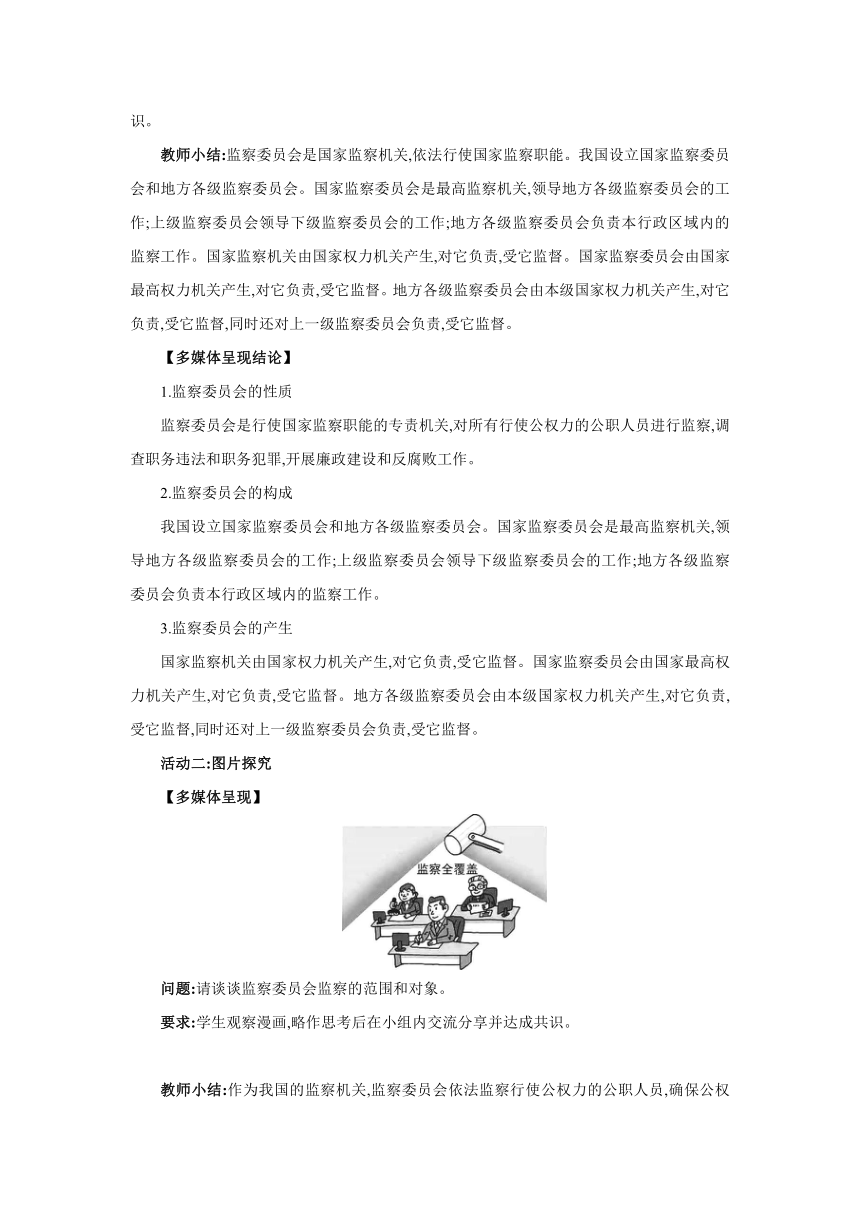 识。

教师小结:监察委员会是国家监察机关,依法行使国家监察职能。我国设立国家监察委员会和地方各级监察委员会。国家监察委员会是最高监察机关,领导地方各级监察委员会的工作;上级监察委员会领导下级监察委员会的工作;地方各级监察委员会负责本行政区域内的监察工作。国家监察机关由国家权力机关产生,对它负责,受它监督。国家监察委员会由国家最高权力机关产生,对它负责,受它监督。地方各级监察委员会由本级国家权力机关产生,对它负责,受它监督,同时还对上一级监察委员会负责,受它监督。

【多媒体呈现结论】

1.监察委员会的性质

监察委员会是行使国家监察职能的专责机关,对所有行使公权力的公职人员进行监察,调查职务违法和职务犯罪,开展廉政建设和反腐败工作。

2.监察委员会的构成

我国设立国家监察委员会和地方各级监察委员会。国家监察委员会是最高监察机关,领导地方各级监察委员会的工作;上级监察委员会领导下级监察委员会的工作;地方各级监察委员会负责本行政区域内的监察工作。

3.监察委员会的产生

国家监察机关由国家权力机关产生,对它负责,受它监督。国家监察委员会由国家最高权力机关产生,对它负责,受它监督。地方各级监察委员会由本级国家权力机关产生,对它负责,受它监督,同时还对上一级监察委员会负责,受它监督。

活动二:图片探究

【多媒体呈现】

监察全覆盖

问题:请谈谈监察委员会监察的范围和对象。

要求:学生观察漫画,略作思考后在小组内交流分享并达成共识。

教师小结:作为我国的监察机关,监察委员会依法监察行使公权力的公职人员,确保公权